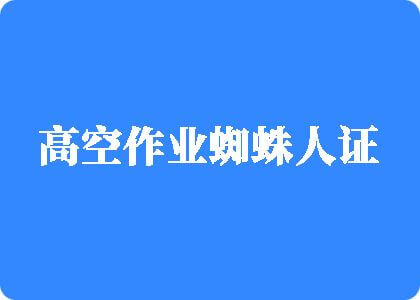 高空作业蜘蛛人证